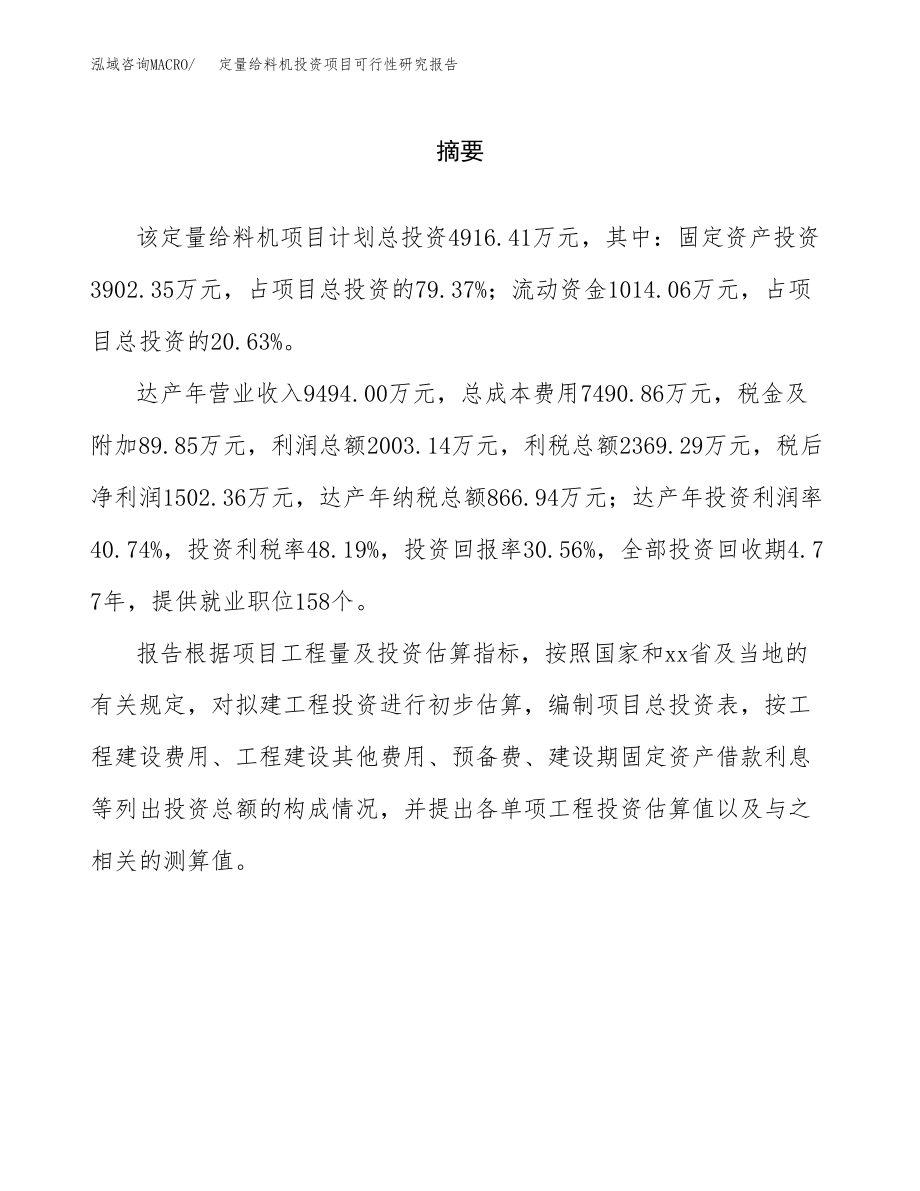 泓域咨询MACRO/　定量给料机投资项目可行性研究报告

摘要

该定量给料机项目计划总投资4916.41万元，其中：固定资产投资3902.35万元，占项目总投资的79.37%；流动资金1014.06万元，占项目总投资的20.63%。

达产年营业收入9494.00万元，总成本费用7490.86万元，税金及附加89.85万元，利润总额2003.14万元，利税总额2369.29万元，税后净利润1502.36万元，达产年纳税总额866.94万元；达产年投资利润率40.74%，投资利税率48.19%，投资回报率30.56%，全部投资回收期4.77年，提供就业职位158个。

报告根据项目工程量及投资估算指标，按照国家和xx省及当地的有关规定，对拟建工程投资进行初步估算，编制项目总投资表，按工程建设费用、工程建设其他费用、预备费、建设期固定资产借款利息等列出投资总额的构成情况，并提出各单项工程投资估算值以及与之相关的测算值。